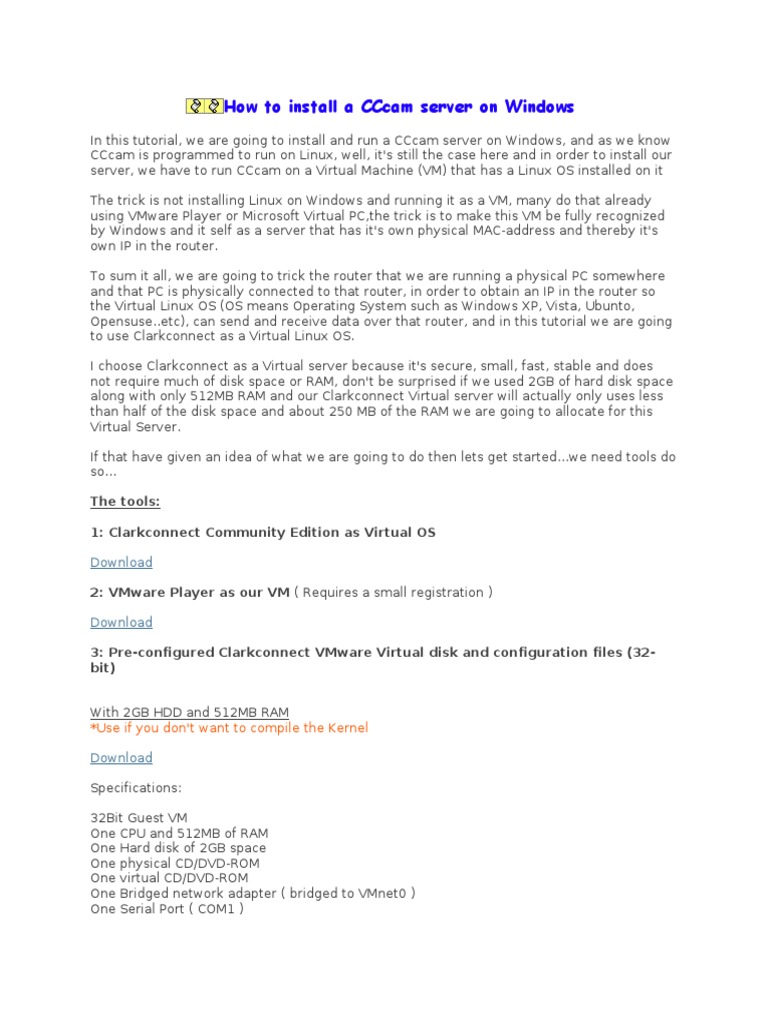 How to install a CCcam server on Windows

In this tutorial, we are going to install and run a CCcam server on Windows, and as we know CCcam is programmed to run on Linux, well, it's still the case here and in order to install our server, we have to run CCcam on a Virtual Machine (VM) that has a Linux OS installed on it

The trick is not installing Linux on Windows and running it as a VM, many do that already using VMware Player or Microsoft Virtual PC,the trick is to make this VM be fully recognized by Windows and it self as a server that has it's own physical MAC-address and thereby it's own IP in the router.

To sum it all, we are going to trick the router that we are running a physical PC somewhere and that PC is physically connected to that router, in order to obtain an IP in the router so the Virtual Linux OS (OS means Operating System such as Windows XP, Vista, Ubunto, Opensuse..etc), can send and receive data over that router, and in this tutorial we are going to use Clarkconnect as a Virtual Linux OS.

I choose Clarkconnect as a Virtual server because it's secure, small, fast, stable and does not require much of disk space or RAM, don't be surprised if we used 2GB of hard disk space along with only 512MB RAM and our Clarkconnect Virtual server will actually only uses less than half of the disk space and about 250 MB of the RAM we are going to allocate for this Virtual Server.

If that have given an idea of what we are going to do then lets get started...we need tools do so...

The tools:

1: Clarkconnect Community Edition as Virtual OS

Download

2: VMware Player as our VM ( Requires a small registration )

Download

3: Pre-configured Clarkconnect VMware Virtual disk and configuration files (32-bit)

With 2GB HDD and 512MB RAM
*Use if you don't want to compile the Kernel

Download

Specifications:

32Bit Guest VM
One CPU and 512MB of RAM
One Hard disk of 2GB space
One physical CD/DVD-ROM
One virtual CD/DVD-ROM
One Bridged network adapter ( bridged to VMnet0 )
One Serial Port ( COM1 )